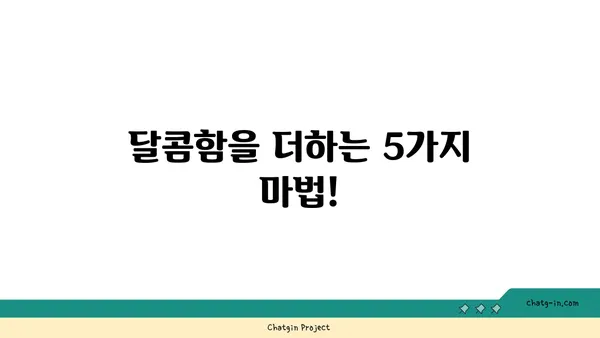 달콤함을 더하는 5가지 마법!

chatg-in.com

Chatgin Project